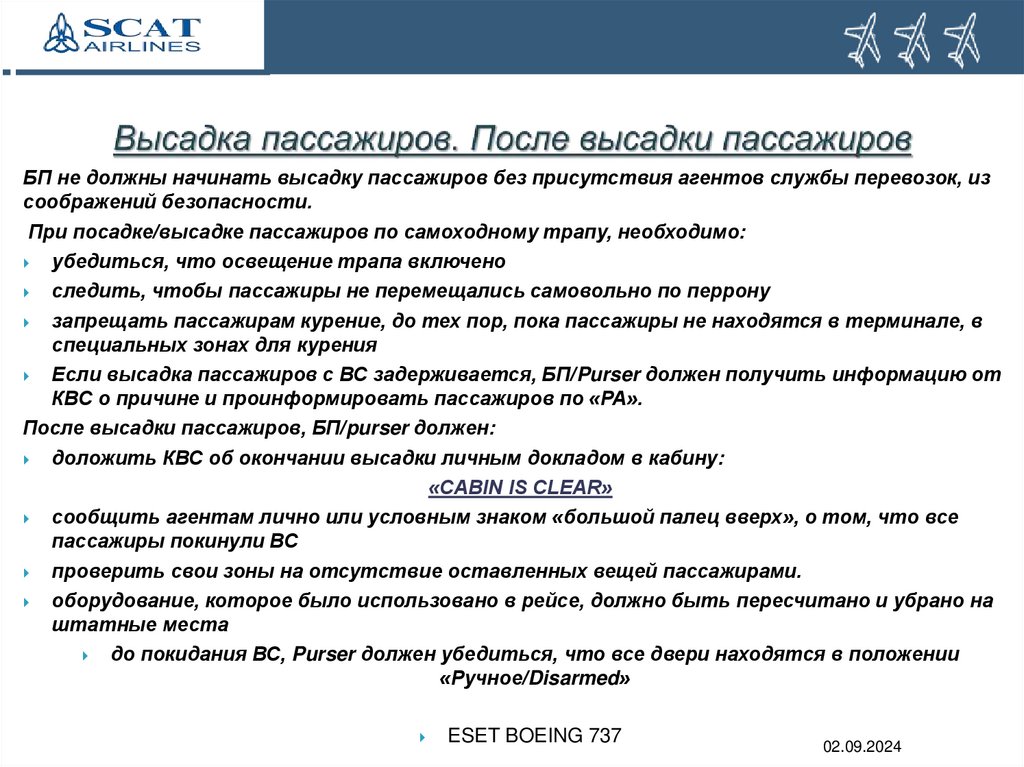 SCAT AIRLINES

Высадка пассажиров. После высадки пассажиров

БП не должны начинать высадку пассажиров без присутствия агентов службы перевозок, из соображений безопасности.

При посадке/высадке пассажиров по самоходному трапу, необходимо:

убедиться, что освещение трапа включено

следить, чтобы пассажиры не перемещались самовольно по перрону

запрещать пассажирам курение, до тех пор, пока пассажиры не находятся в терминале, в специальных зонах для курения

Если высадка пассажиров с ВС задерживается, БП/Purser должен получить информацию от КВС о причине и проинформировать пассажиров по «РА».

После высадки пассажиров, БП/purser должен:

доложить КВС об окончании высадки личным докладом в кабину:

«CABIN IS CLEAR»

сообщить агентам лично или условным знаком «большой палец вверх», о том, что все пассажиры покинули ВС

проверить свои зоны на отсутствие оставленных вещей пассажирами.

оборудование, которое было использовано в рейсе, должно быть пересчитано и убрано на штатные места

до покидания ВС, Purser должен убедиться, что все двери находятся в положении «Ручное/Disarmed»

ESET BOEING 737

02.09.2024